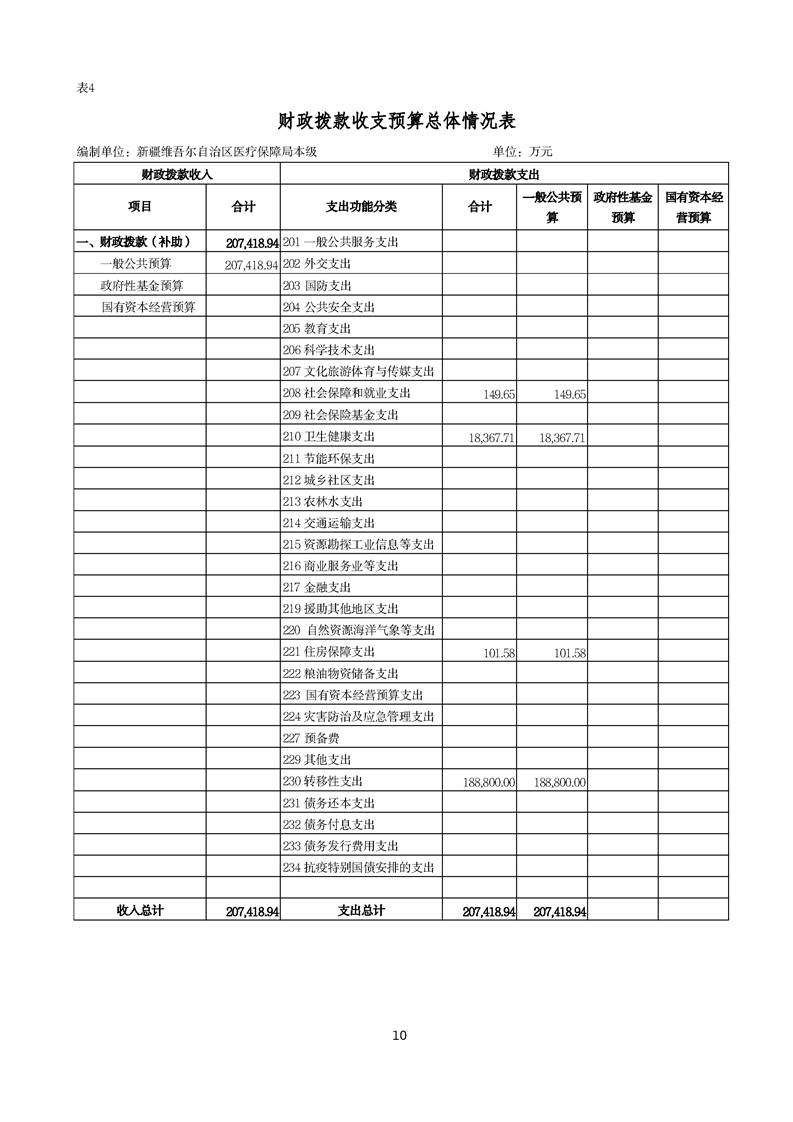 表4

财政拨款收支预算总体情况表

编制单位：新疆维吾尔自治区医疗保障局本级　　单位：万元

| 财政拨款收入 | | 财政拨款支出 | | | | |
|---|---|---|---|---|---|---|
| 项目 | 合计 | 支出功能分类 | 合计 | 一般公共预算 | 政府性基金预算 | 国有资本经营预算 |
| 一、财政拨款（补助） | 207,418.94 | 201 一般公共服务支出 | | | | |
| 一般公共预算 | 207,418.94 | 202 外交支出 | | | | |
| 政府性基金预算 | | 203 国防支出 | | | | |
| 国有资本经营预算 | | 204 公共安全支出 | | | | |
| | | 205 教育支出 | | | | |
| | | 206 科学技术支出 | | | | |
| | | 207 文化旅游体育与传媒支出 | | | | |
| | | 208 社会保障和就业支出 | 149.65 | 149.65 | | |
| | | 209 社会保险基金支出 | | | | |
| | | 210 卫生健康支出 | 18,367.71 | 18,367.71 | | |
| | | 211 节能环保支出 | | | | |
| | | 212 城乡社区支出 | | | | |
| | | 213 农林水支出 | | | | |
| | | 214 交通运输支出 | | | | |
| | | 215 资源勘探工业信息等支出 | | | | |
| | | 216 商业服务业等支出 | | | | |
| | | 217 金融支出 | | | | |
| | | 219 援助其他地区支出 | | | | |
| | | 220 自然资源海洋气象等支出 | | | | |
| | | 221 住房保障支出 | 101.58 | 101.58 | | |
| | | 222 粮油物资储备支出 | | | | |
| | | 223 国有资本经营预算支出 | | | | |
| | | 224 灾害防治及应急管理支出 | | | | |
| | | 227 预备费 | | | | |
| | | 229 其他支出 | | | | |
| | | 230 转移性支出 | 188,800.00 | 188,800.00 | | |
| | | 231 债务还本支出 | | | | |
| | | 232 债务付息支出 | | | | |
| | | 233 债务发行费用支出 | | | | |
| | | 234 抗疫特别国债安排的支出 | | | | |
| | | | | | | |
| 收入总计 | 207,418.94 | 支出总计 | 207,418.94 | 207,418.94 | | |

10